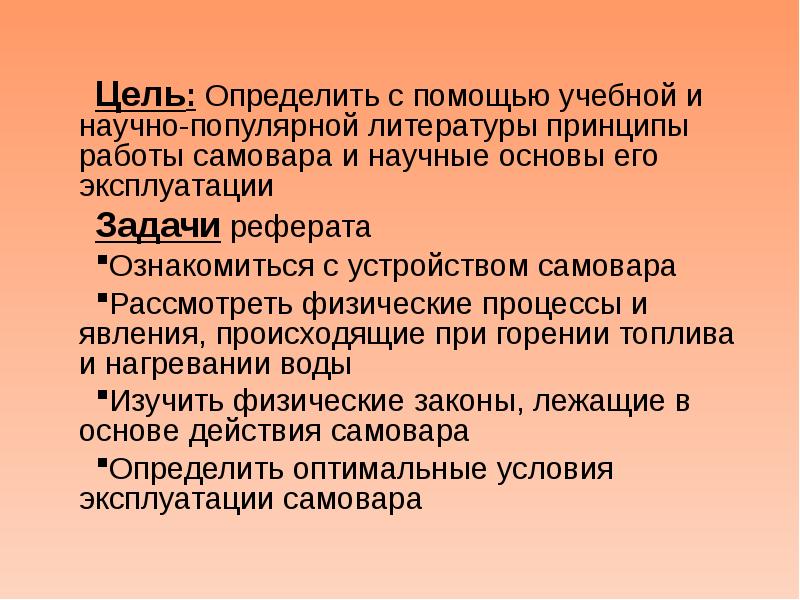 Цель: Определить с помощью учебной и научно-популярной литературы принципы работы самовара и научные основы его эксплуатации

Задачи реферата

▪Ознакомиться с устройством самовара

▪Рассмотреть физические процессы и явления, происходящие при горении топлива и нагревании воды

▪Изучить физические законы, лежащие в основе действия самовара

▪Определить оптимальные условия эксплуатации самовара